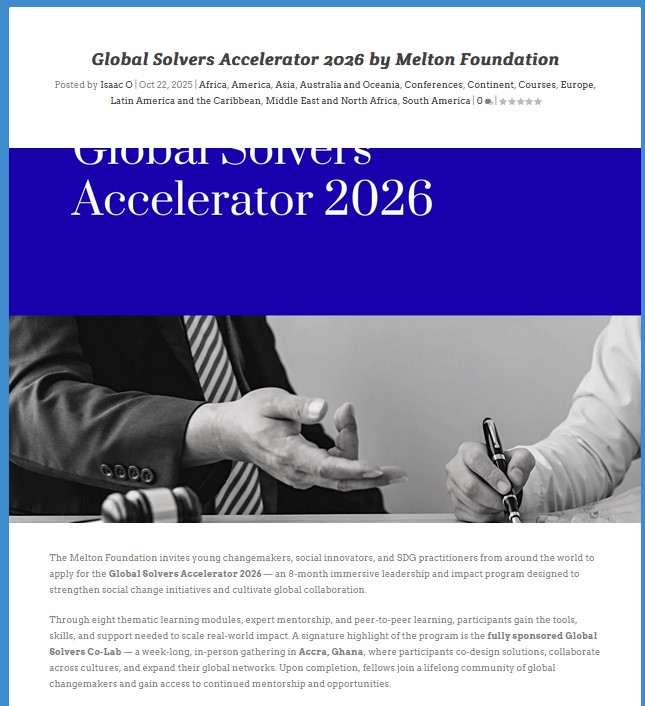 Global Solvers Accelerator 2026 by Melton Foundation

Posted by Isaac O | Oct 22, 2025 | Africa, America, Asia, Australia and Oceania, Conferences, Continent, Courses, Europe, Latin America and the Caribbean, Middle East and North Africa, South America | 0 |

Global Solvers Accelerator 2026

The Melton Foundation invites young changemakers, social innovators, and SDG practitioners from around the world to apply for the Global Solvers Accelerator 2026 — an 8-month immersive leadership and impact program designed to strengthen social change initiatives and cultivate global collaboration.

Through eight thematic learning modules, expert mentorship, and peer-to-peer learning, participants gain the tools, skills, and support needed to scale real-world impact. A signature highlight of the program is the fully sponsored Global Solvers Co-Lab — a week-long, in-person gathering in Accra, Ghana, where participants co-design solutions, collaborate across cultures, and expand their global networks. Upon completion, fellows join a lifelong community of global changemakers and gain access to continued mentorship and opportunities.